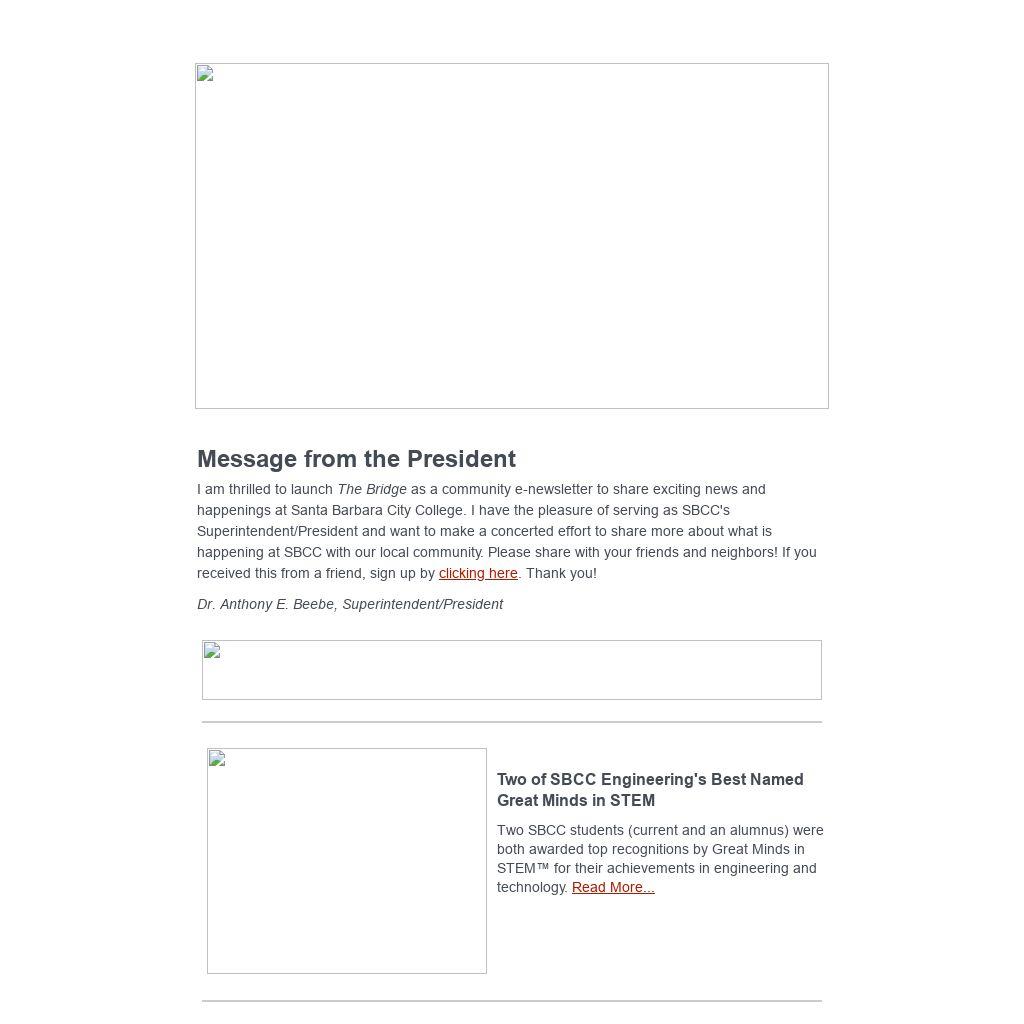 Message from the President

I am thrilled to launch The Bridge as a community e-newsletter to share exciting news and happenings at Santa Barbara City College. I have the pleasure of serving as SBCC's Superintendent/President and want to make a concerted effort to share more about what is happening at SBCC with our local community. Please share with your friends and neighbors! If you received this from a friend, sign up by clicking here. Thank you!

Dr. Anthony E. Beebe, Superintendent/President

Two of SBCC Engineering's Best Named Great Minds in STEM

Two SBCC students (current and an alumnus) were both awarded top recognitions by Great Minds in STEM™ for their achievements in engineering and technology. Read More...